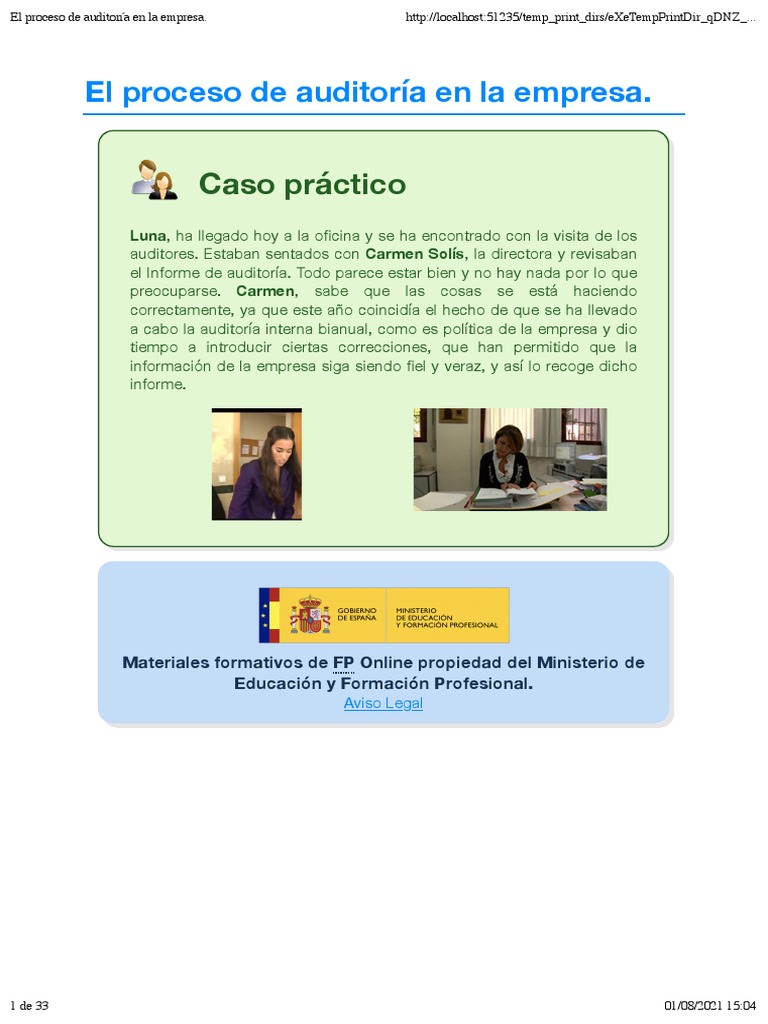 El proceso de auditoría en la empresa.
http://localhost:51235/temp_print_dirs/eXeTempPrintDir_qDNZ_...

El proceso de auditoría en la empresa.

Caso práctico

Luna, ha llegado hoy a la oficina y se ha encontrado con la visita de los auditores. Estaban sentados con Carmen Solís, la directora y revisaban el Informe de auditoría. Todo parece estar bien y no hay nada por lo que preocuparse. Carmen, sabe que las cosas se está haciendo correctamente, ya que este año coincidía el hecho de que se ha llevado a cabo la auditoría interna bianual, como es política de la empresa y dio tiempo a introducir ciertas correcciones, que han permitido que la información de la empresa siga siendo fiel y veraz, y así lo recoge dicho informe.

GOBIERNO DE ESPAÑA
MINISTERIO DE EDUCACIÓN Y FORMACIÓN PROFESIONAL

Materiales formativos de FP Online propiedad del Ministerio de Educación y Formación Profesional.
Aviso Legal

1 de 33
01/08/2021 15:04